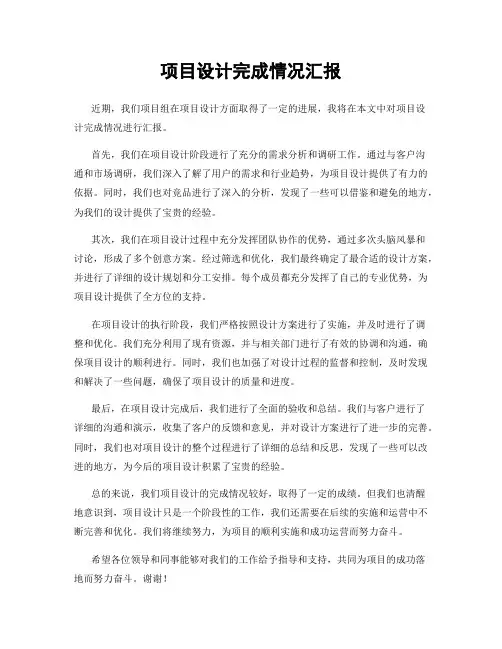 项目设计完成情况汇报

近期，我们项目组在项目设计方面取得了一定的进展，我将在本文中对项目设计完成情况进行汇报。

首先，我们在项目设计阶段进行了充分的需求分析和调研工作。通过与客户沟通和市场调研，我们深入了解了用户的需求和行业趋势，为项目设计提供了有力的依据。同时，我们也对竞品进行了深入的分析，发现了一些可以借鉴和避免的地方，为我们的设计提供了宝贵的经验。

其次，我们在项目设计过程中充分发挥团队协作的优势，通过多次头脑风暴和讨论，形成了多个创意方案。经过筛选和优化，我们最终确定了最合适的设计方案，并进行了详细的设计规划和分工安排。每个成员都充分发挥了自己的专业优势，为项目设计提供了全方位的支持。

在项目设计的执行阶段，我们严格按照设计方案进行了实施，并及时进行了调整和优化。我们充分利用了现有资源，并与相关部门进行了有效的协调和沟通，确保项目设计的顺利进行。同时，我们也加强了对设计过程的监督和控制，及时发现和解决了一些问题，确保了项目设计的质量和进度。

最后，在项目设计完成后，我们进行了全面的验收和总结。我们与客户进行了详细的沟通和演示，收集了客户的反馈和意见，并对设计方案进行了进一步的完善。同时，我们也对项目设计的整个过程进行了详细的总结和反思，发现了一些可以改进的地方，为今后的项目设计积累了宝贵的经验。

总的来说，我们项目设计的完成情况较好，取得了一定的成绩。但我们也清醒地意识到，项目设计只是一个阶段性的工作，我们还需要在后续的实施和运营中不断完善和优化。我们将继续努力，为项目的顺利实施和成功运营而努力奋斗。

希望各位领导和同事能够对我们的工作给予指导和支持，共同为项目的成功落地而努力奋斗。谢谢！